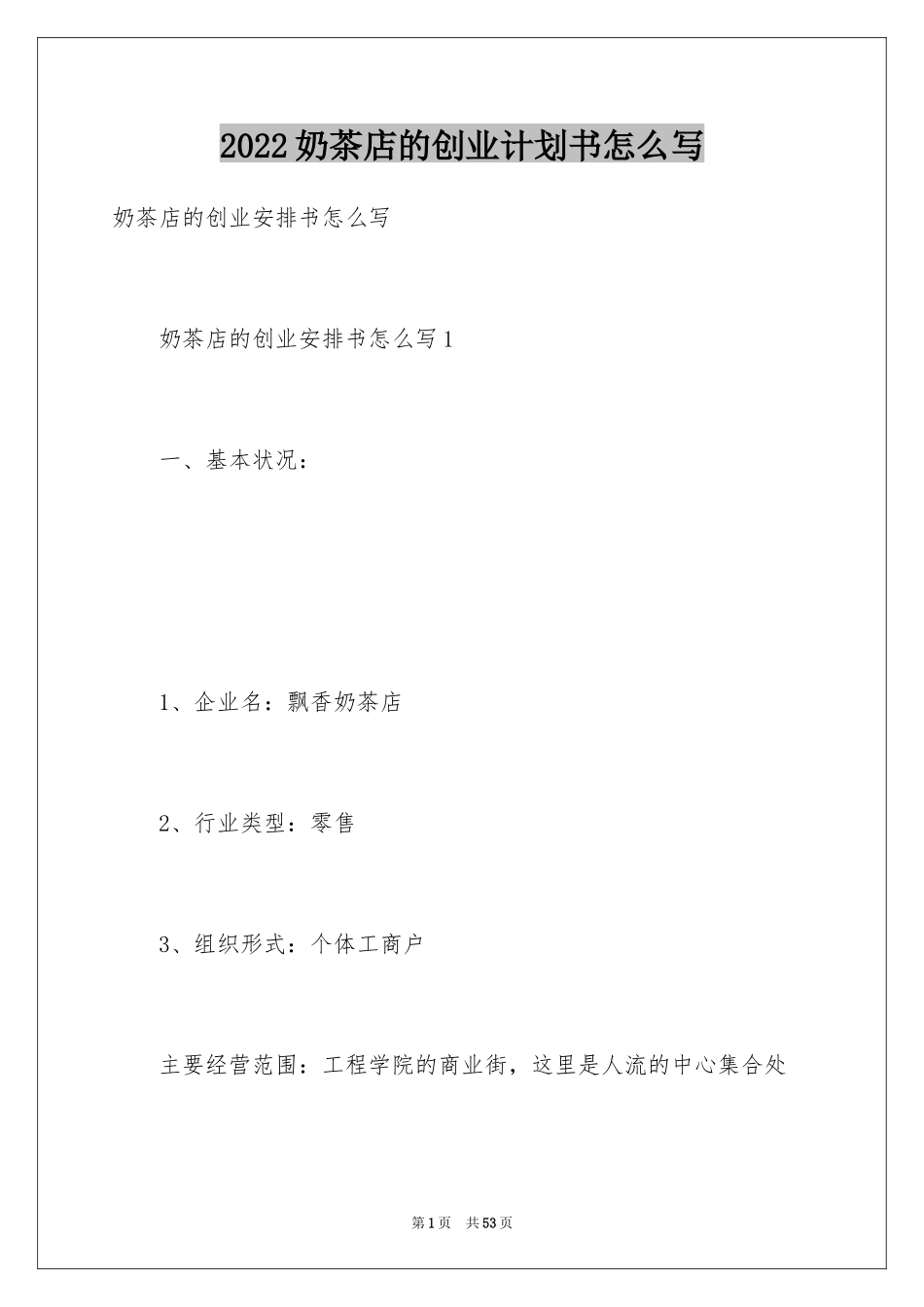 2022 奶茶店的创业计划书怎么写

奶茶店的创业安排书怎么写

奶茶店的创业安排书怎么写 1

一、基本状况：

1、企业名：飘香奶茶店

2、行业类型：零售

3、组织形式：个体工商户

主要经营范围：工程学院的商业街，这里是人流的中心集合处

第 1 页　共 53 页